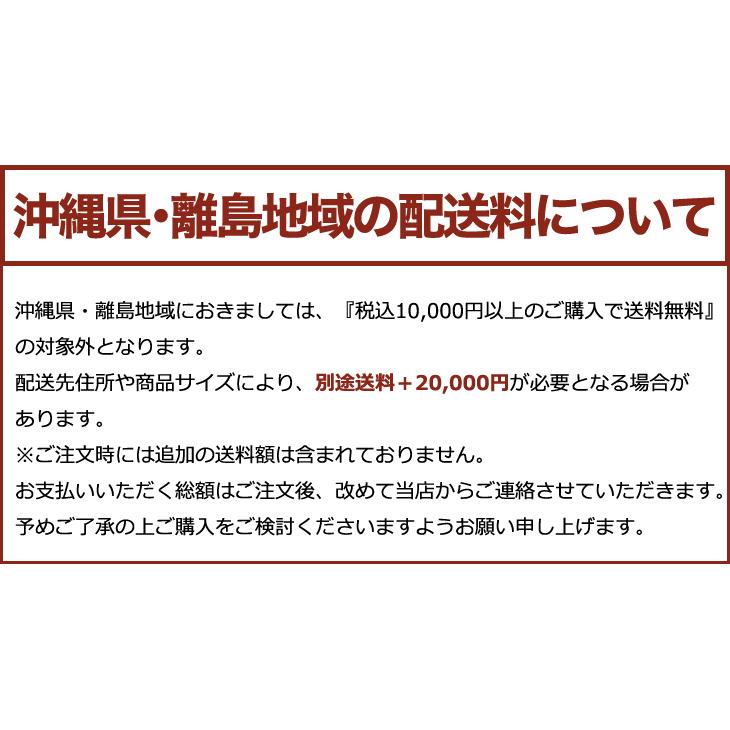 沖縄県・離島地域の配送料について

沖縄県・離島地域におきましては、『税込10,000円以上のご購入で送料無料』の対象外となります。

配送先住所や商品サイズにより、別途送料＋20,000円が必要となる場合があります。

※ご注文時には追加の送料額は含まれておりません。

お支払いいただく総額はご注文後、改めて当店からご連絡させていただきます。

予めご了承の上ご購入をご検討くださいますようお願い申し上げます。